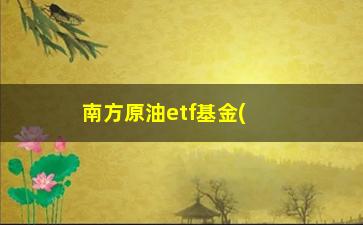 南方原油etf基金(